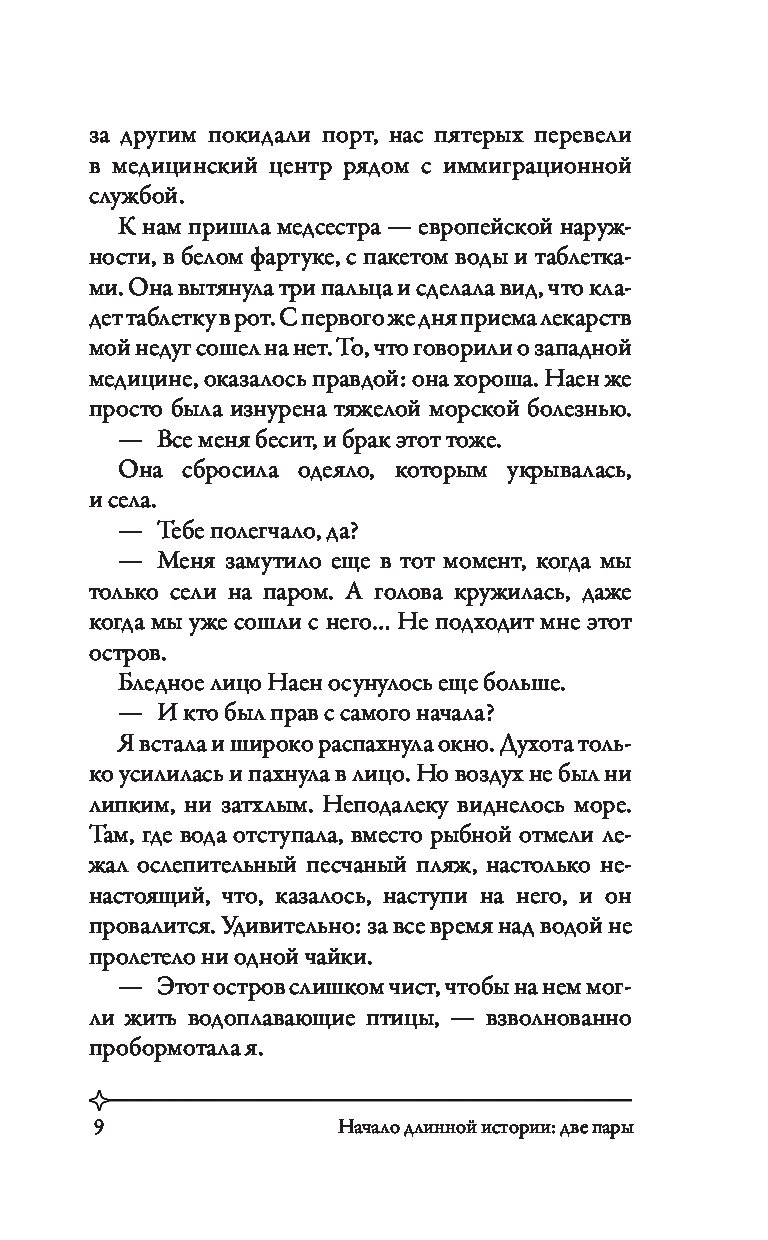 за другим покидали порт, нас пятерых перевели в медицинский центр рядом с иммиграционной службой.

К нам пришла медсестра — европейской наружности, в белом фартуке, с пакетом воды и таблетками. Она вытянула три пальца и сделала вид, что кладет таблетку в рот. С первого же дня приема лекарств мой недуг сошел на нет. То, что говорили о западной медицине, оказалось правдой: она хороша. Наен же просто была изнурена тяжелой морской болезнью.

— Все меня бесит, и брак этот тоже.

Она сбросила одеяло, которым укрывалась, и села.

— Тебе полегчало, да?

— Меня замутило еще в тот момент, когда мы только сели на паром. А голова кружилась, даже когда мы уже сошли с него... Не подходит мне этот остров.

Бледное лицо Наен осунулось еще больше.

— И кто был прав с самого начала?

Я встала и широко распахнула окно. Духота только усилилась и пахнула в лицо. Но воздух не был ни липким, ни затхлым. Неподалеку виднелось море. Там, где вода отступала, вместо рыбной отмели лежал ослепительный песчаный пляж, настолько ненастоящий, что, казалось, наступи на него, и он провалится. Удивительно: за все время над водой не пролетело ни одной чайки.

— Этот остров слишком чист, чтобы на нем могли жить водоплавающие птицы, — взволнованно пробормотала я.

9 Начало длинной истории: две пары